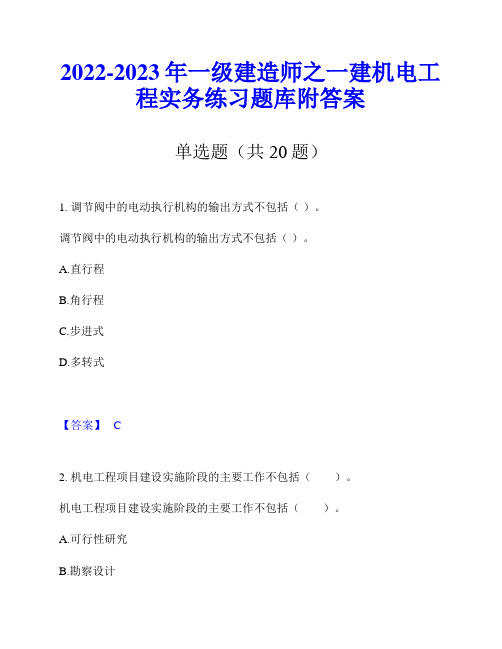 2022-2023 年一级建造师之一建机电工程实务练习题库附答案

单选题（共 20 题）

1. 调节阀中的电动执行机构的输出方式不包括（ ）。

调节阀中的电动执行机构的输出方式不包括（ ）。

A.直行程

B.角行程

C.步进式

D.多转式

【答案】 C

2. 机电工程项目建设实施阶段的主要工作不包括（　　）。

机电工程项目建设实施阶段的主要工作不包括（　　）。

A.可行性研究

B.勘察设计